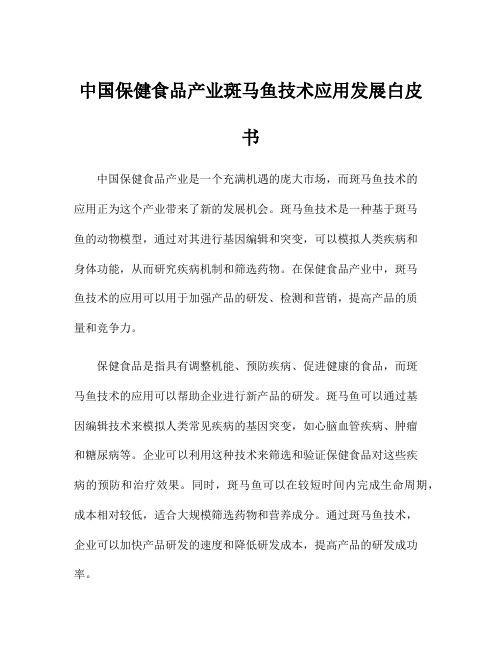 中国保健食品产业斑马鱼技术应用发展白皮书

中国保健食品产业是一个充满机遇的庞大市场，而斑马鱼技术的应用正为这个产业带来了新的发展机会。斑马鱼技术是一种基于斑马鱼的动物模型，通过对其进行基因编辑和突变，可以模拟人类疾病和身体功能，从而研究疾病机制和筛选药物。在保健食品产业中，斑马鱼技术的应用可以用于加强产品的研发、检测和营销，提高产品的质量和竞争力。

保健食品是指具有调整机能、预防疾病、促进健康的食品，而斑马鱼技术的应用可以帮助企业进行新产品的研发。斑马鱼可以通过基因编辑技术来模拟人类常见疾病的基因突变，如心脑血管疾病、肿瘤和糖尿病等。企业可以利用这种技术来筛选和验证保健食品对这些疾病的预防和治疗效果。同时，斑马鱼可以在较短时间内完成生命周期，成本相对较低，适合大规模筛选药物和营养成分。通过斑马鱼技术，企业可以加快产品研发的速度和降低研发成本，提高产品的研发成功率。